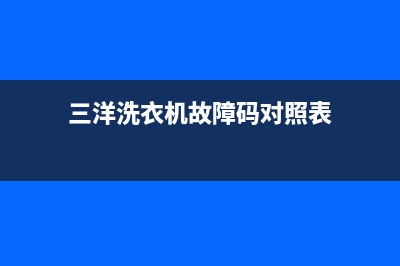 三洋洗衣机故障码对照表